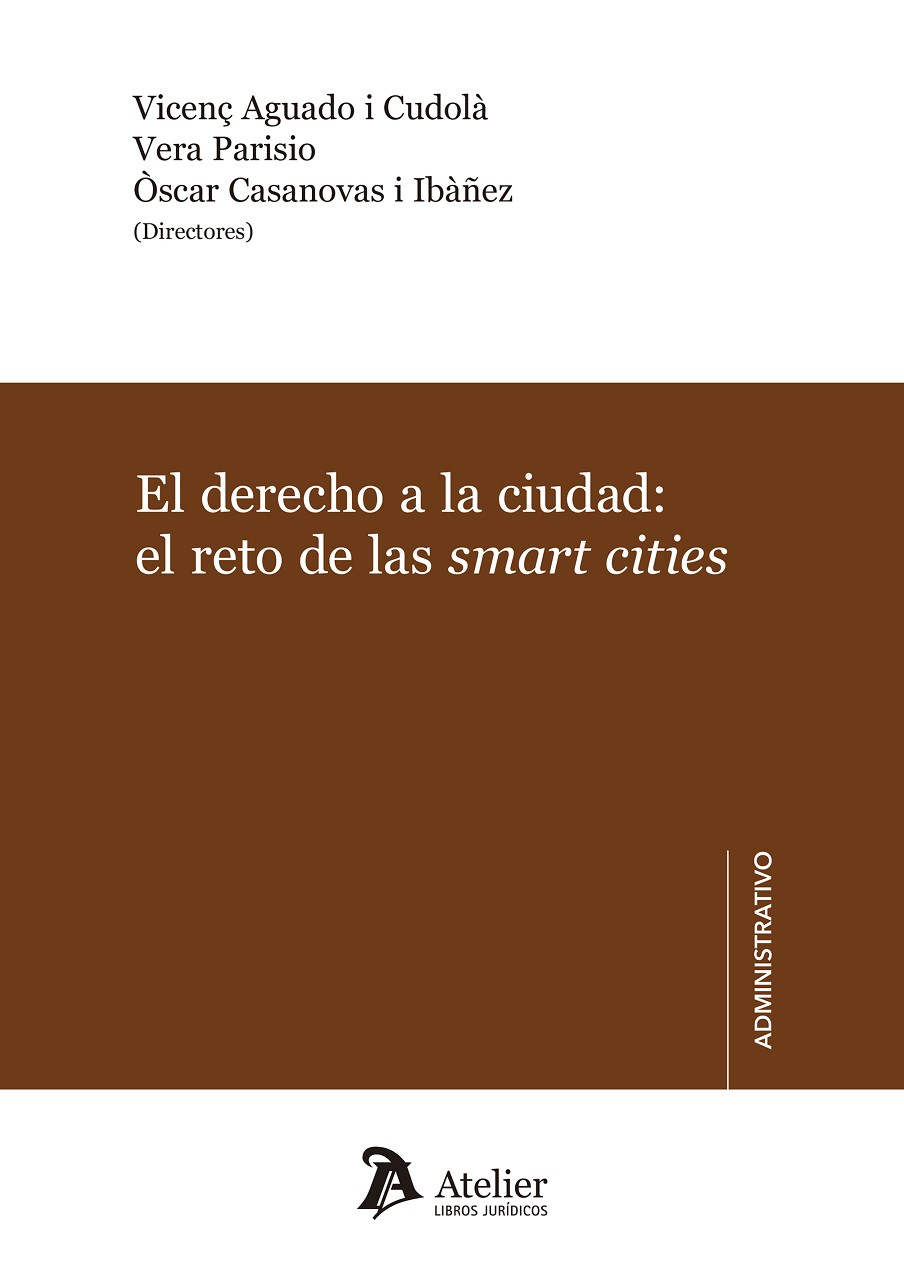 Vicenç Aguado i Cudolà
Vera Parisio
Òscar Casanovas i Ibàñez
(Directores)

El derecho a la ciudad:
el reto de las smart cities

ADMINISTRATIVO

Atelier
LIBROS JURÍDICOS